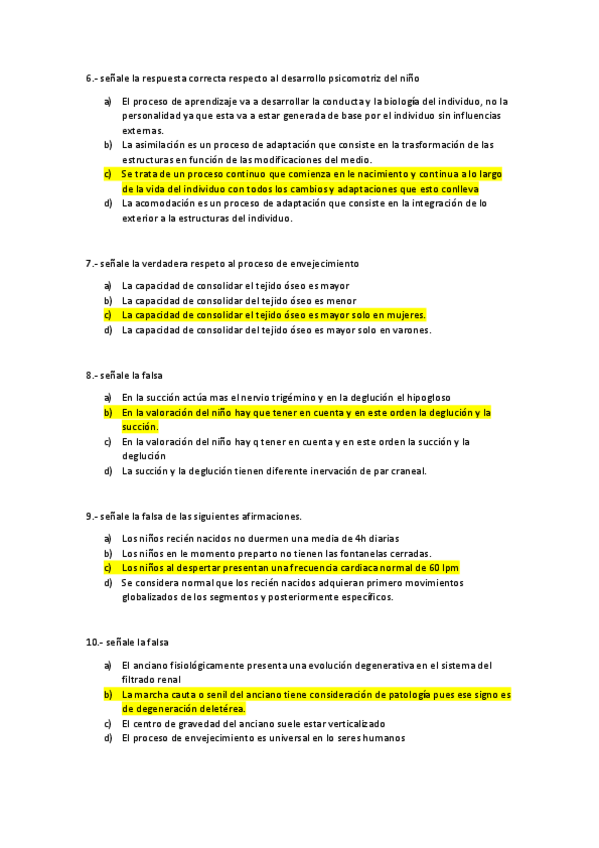 6.- señale la respuesta correcta respecto al desarrollo psicomotriz del niño

a) El proceso de aprendizaje va a desarrollar la conducta y la biología del individuo, no la personalidad ya que esta va a estar generada de base por el individuo sin influencias externas.
b) La asimilación es un proceso de adaptación que consiste en la trasformación de las estructuras en función de las modificaciones del medio.
c) Se trata de un proceso continuo que comienza en le nacimiento y continua a lo largo de la vida del individuo con todos los cambios y adaptaciones que esto conlleva
d) La acomodación es un proceso de adaptación que consiste en la integración de lo exterior a la estructuras del individuo.

7.- señale la verdadera respeto al proceso de envejecimiento

a) La capacidad de consolidar el tejido óseo es mayor
b) La capacidad de consolidar del tejido óseo es menor
c) La capacidad de consolidar el tejido óseo es mayor solo en mujeres.
d) La capacidad de consolidar del tejido óseo es mayor solo en varones.

8.- señale la falsa

a) En la succión actúa mas el nervio trigémino y en la deglución el hipogloso
b) En la valoración del niño hay que tener en cuenta y en este orden la deglución y la succión.
c) En la valoración del niño hay q tener en cuenta y en este orden la succión y la deglución
d) La succión y la deglución tienen diferente inervación de par craneal.

9.- señale la falsa de las siguientes afirmaciones.

a) Los niños recién nacidos no duermen una media de 4h diarias
b) Los niños en le momento preparto no tienen las fontanelas cerradas.
c) Los niños al despertar presentan una frecuencia cardiaca normal de 60 lpm
d) Se considera normal que los recién nacidos adquieran primero movimientos globalizados de los segmentos y posteriormente específicos.

10.- señale la falsa

a) El anciano fisiológicamente presenta una evolución degenerativa en el sistema del filtrado renal
b) La marcha cauta o senil del anciano tiene consideración de patología pues ese signo es de degeneración deletérea.
c) El centro de gravedad del anciano suele estar verticalizado
d) El proceso de envejecimiento es universal en lo seres humanos